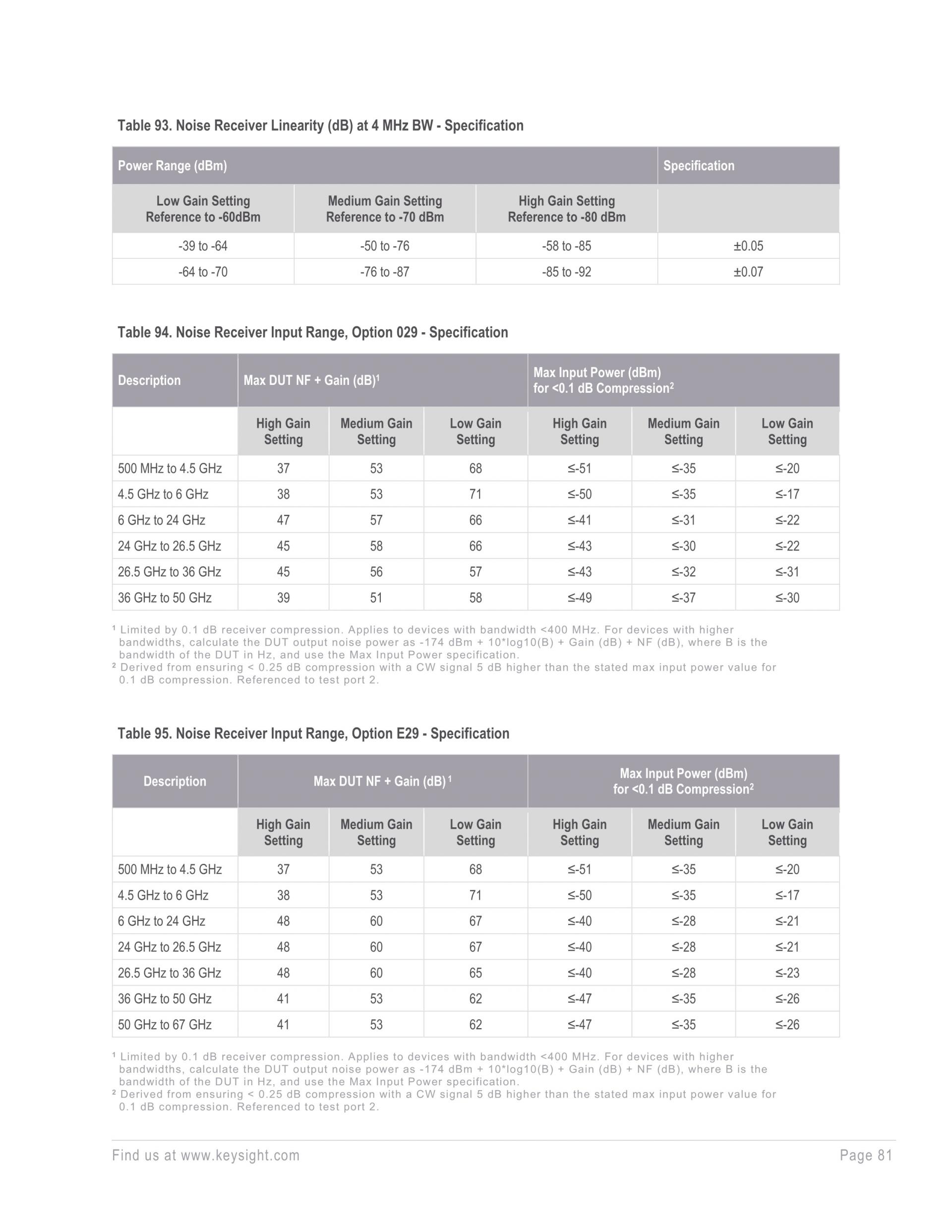 Table 93. Noise Receiver Linearity (dB) at 4 MHz BW - Specification

| Power Range (dBm) | | | Specification |
|---|---|---|---|
| Low Gain Setting Reference to -60dBm | Medium Gain Setting Reference to -70 dBm | High Gain Setting Reference to -80 dBm | |
| -39 to -64 | -50 to -76 | -58 to -85 | ±0.05 |
| -64 to -70 | -76 to -87 | -85 to -92 | ±0.07 |

Table 94. Noise Receiver Input Range, Option 029 - Specification

| Description | Max DUT NF + Gain (dB)$^1$ | | | Max Input Power (dBm) for <0.1 dB Compression$^2$ | | |
|---|---|---|---|---|---|---|
| | High Gain Setting | Medium Gain Setting | Low Gain Setting | High Gain Setting | Medium Gain Setting | Low Gain Setting |
| 500 MHz to 4.5 GHz | 37 | 53 | 68 | ≤-51 | ≤-35 | ≤-20 |
| 4.5 GHz to 6 GHz | 38 | 53 | 71 | ≤-50 | ≤-35 | ≤-17 |
| 6 GHz to 24 GHz | 47 | 57 | 66 | ≤-41 | ≤-31 | ≤-22 |
| 24 GHz to 26.5 GHz | 45 | 58 | 66 | ≤-43 | ≤-30 | ≤-22 |
| 26.5 GHz to 36 GHz | 45 | 56 | 57 | ≤-43 | ≤-32 | ≤-31 |
| 36 GHz to 50 GHz | 39 | 51 | 58 | ≤-49 | ≤-37 | ≤-30 |

¹ Limited by 0.1 dB receiver compression. Applies to devices with bandwidth <400 MHz. For devices with higher bandwidths, calculate the DUT output noise power as -174 dBm + 10*log10(B) + Gain (dB) + NF (dB), where B is the bandwidth of the DUT in Hz, and use the Max Input Power specification.
² Derived from ensuring < 0.25 dB compression with a CW signal 5 dB higher than the stated max input power value for 0.1 dB compression. Referenced to test port 2.

Table 95. Noise Receiver Input Range, Option E29 - Specification

| Description | Max DUT NF + Gain (dB)$^1$ | | | Max Input Power (dBm) for <0.1 dB Compression$^2$ | | |
|---|---|---|---|---|---|---|
| | High Gain Setting | Medium Gain Setting | Low Gain Setting | High Gain Setting | Medium Gain Setting | Low Gain Setting |
| 500 MHz to 4.5 GHz | 37 | 53 | 68 | ≤-51 | ≤-35 | ≤-20 |
| 4.5 GHz to 6 GHz | 38 | 53 | 71 | ≤-50 | ≤-35 | ≤-17 |
| 6 GHz to 24 GHz | 48 | 60 | 67 | ≤-40 | ≤-28 | ≤-21 |
| 24 GHz to 26.5 GHz | 48 | 60 | 67 | ≤-40 | ≤-28 | ≤-21 |
| 26.5 GHz to 36 GHz | 48 | 60 | 65 | ≤-40 | ≤-28 | ≤-23 |
| 36 GHz to 50 GHz | 41 | 53 | 62 | ≤-47 | ≤-35 | ≤-26 |
| 50 GHz to 67 GHz | 41 | 53 | 62 | ≤-47 | ≤-35 | ≤-26 |

¹ Limited by 0.1 dB receiver compression. Applies to devices with bandwidth <400 MHz. For devices with higher bandwidths, calculate the DUT output noise power as -174 dBm + 10*log10(B) + Gain (dB) + NF (dB), where B is the bandwidth of the DUT in Hz, and use the Max Input Power specification.
² Derived from ensuring < 0.25 dB compression with a CW signal 5 dB higher than the stated max input power value for 0.1 dB compression. Referenced to test port 2.

Find us at www.keysight.com Page 81